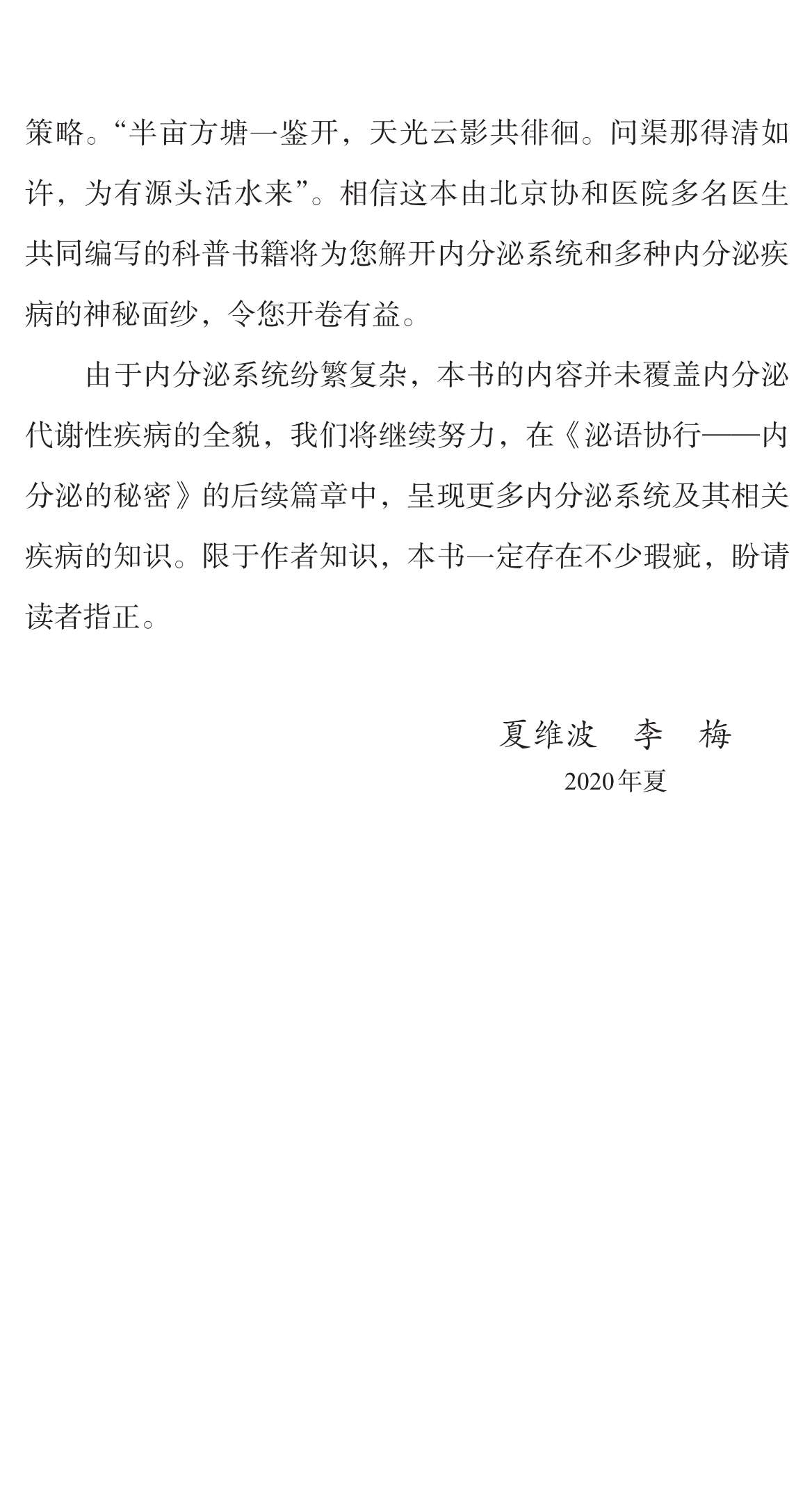 策略。“半亩方塘一鉴开，天光云影共徘徊。问渠那得清如许，为有源头活水来”。相信这本由北京协和医院多名医生共同编写的科普书籍将为您解开内分泌系统和多种内分泌疾病的神秘面纱，令您开卷有益。

由于内分泌系统纷繁复杂，本书的内容并未覆盖内分泌代谢性疾病的全貌，我们将继续努力，在《泌语协行——内分泌的秘密》的后续篇章中，呈现更多内分泌系统及其相关疾病的知识。限于作者知识，本书一定存在不少瑕疵，盼请读者指正。

夏维波　李　梅
2020年夏